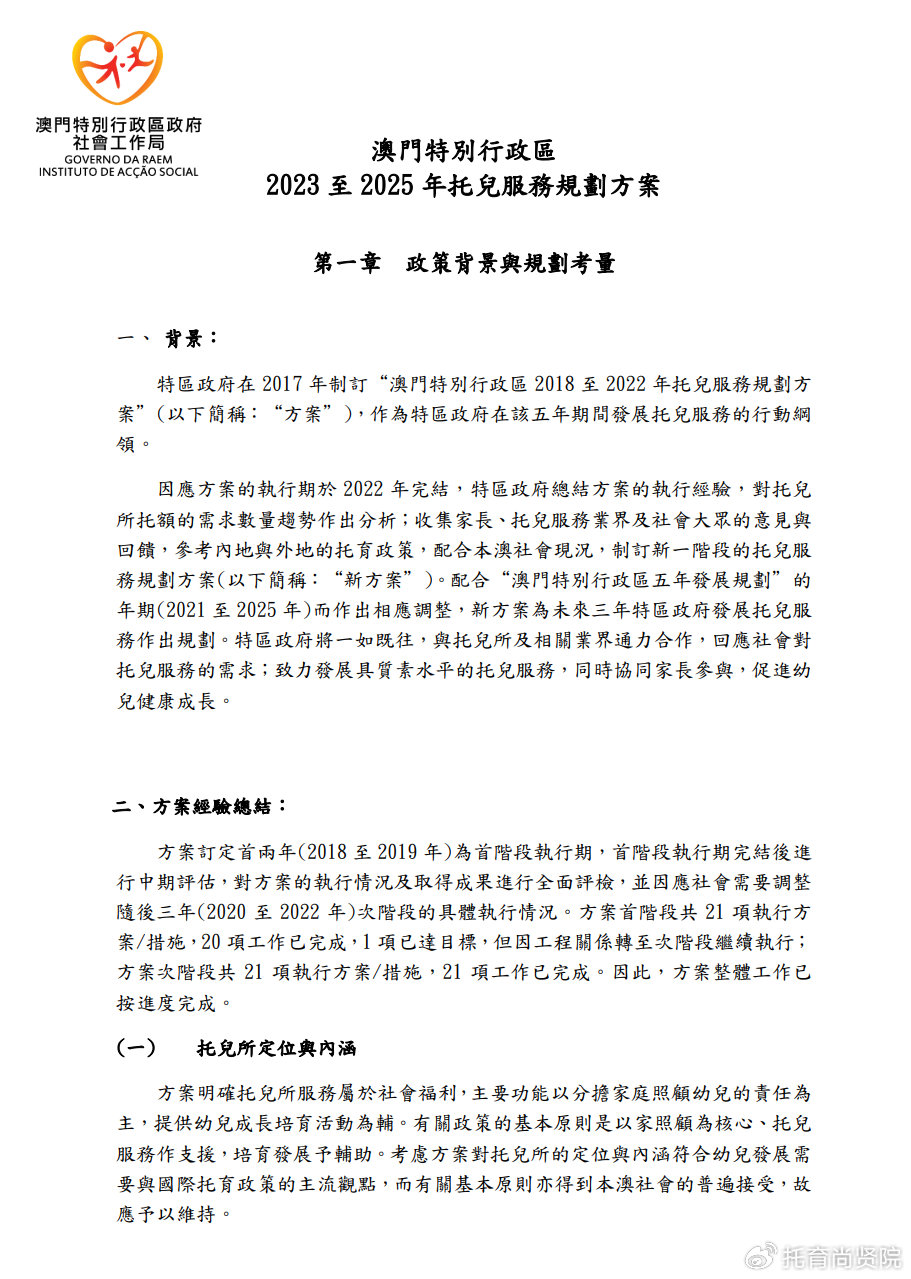 澳門特別行政區政府
社會工作局
GOVERNO DA RAEM
INSTITUTO DE ACÇÃO SOCIAL

澳門特別行政區
2023 至 2025 年托兒服務規劃方案

第一章　政策背景與規劃考量

一、 背景：

特區政府在 2017 年制訂“澳門特別行政區 2018 至 2022 年托兒服務規劃方案”（以下簡稱：“方案”），作為特區政府在該五年期間發展托兒服務的行動綱領。

因應方案的執行期於 2022 年完結，特區政府總結方案的執行經驗，對托兒所托額的需求數量趨勢作出分析；收集家長、托兒服務業界及社會大眾的意見與回饋，參考內地與外地的托育政策，配合本澳社會現況，制訂新一階段的托兒服務規劃方案(以下簡稱：“新方案”)。配合“澳門特別行政區五年發展規劃”的年期(2021 至 2025 年)而作出相應調整，新方案為未來三年特區政府發展托兒服務作出規劃。特區政府將一如既往，與托兒所及相關業界通力合作，回應社會對托兒服務的需求；致力發展具質素水平的托兒服務，同時協同家長參與，促進幼兒健康成長。

二、方案經驗總結：

方案訂定首兩年(2018 至 2019 年)為首階段執行期，首階段執行期完結後進行中期評估，對方案的執行情況及取得成果進行全面評檢，並因應社會需要調整隨後三年(2020 至 2022 年)次階段的具體執行情況。方案首階段共 21 項執行方案/措施，20 項工作已完成，1 項已達目標，但因工程關係轉至次階段繼續執行；方案次階段共 21 項執行方案/措施，21 項工作已完成。因此，方案整體工作已按進度完成。

（一）　托兒所定位與內涵

方案明確托兒所服務屬於社會福利，主要功能以分擔家庭照顧幼兒的責任為主，提供幼兒成長培育活動為輔。有關政策的基本原則是以家照顧為核心、托兒服務作支援，培育發展予輔助。考慮方案對托兒所的定位與內涵符合幼兒發展需要與國際托育政策的主流觀點，而有關基本原則亦得到本澳社會的普遍接受，故應予以維持。

托育尚贤院